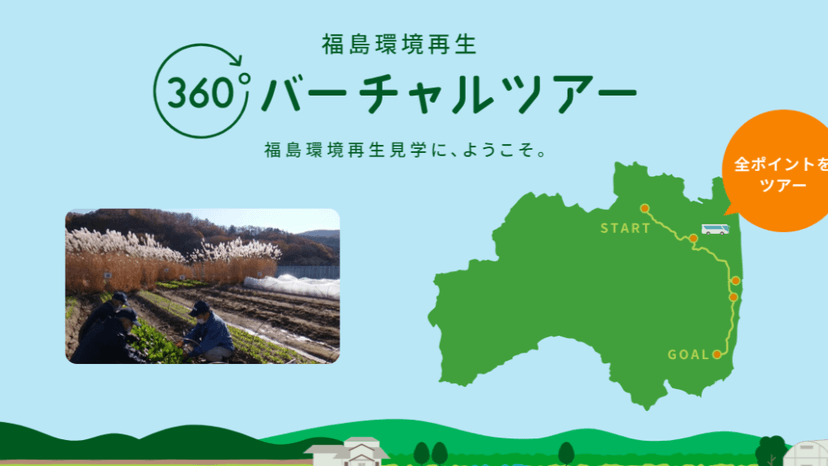 福島環境再生

360° バーチャルツアー

福島環境再生見学に、ようこそ。

全ポイントを
ツアー

START

GOAL